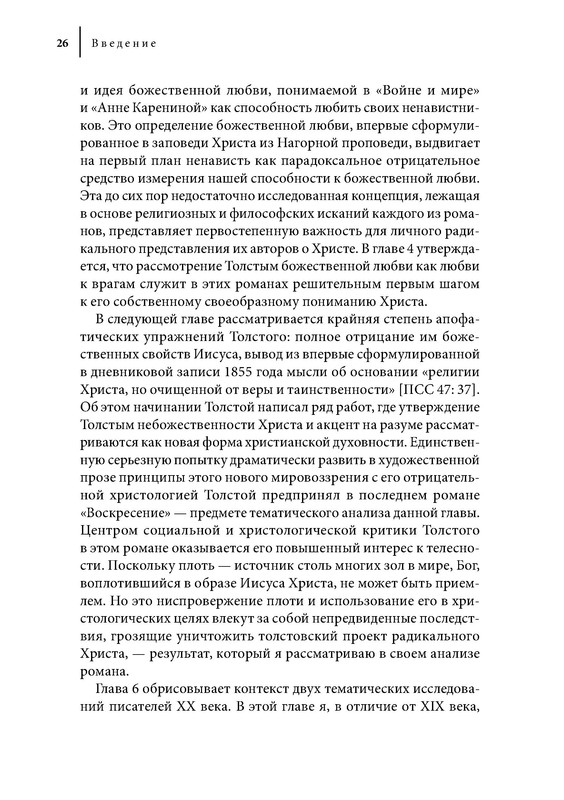 26 Введение

и идея божественной любви, понимаемой в «Войне и мире» и «Анне Карениной» как способность любить своих ненавистников. Это определение божественной любви, впервые сформулированное в заповеди Христа из Нагорной проповеди, выдвигает на первый план ненависть как парадоксальное отрицательное средство измерения нашей способности к божественной любви. Эта до сих пор недостаточно исследованная концепция, лежащая в основе религиозных и философских исканий каждого из романов, представляет первостепенную важность для личного радикального представления их авторов о Христе. В главе 4 утверждается, что рассмотрение Толстым божественной любви как любви к врагам служит в этих романах решительным первым шагом к его собственному своеобразному пониманию Христа.

В следующей главе рассматривается крайняя степень апофатических упражнений Толстого: полное отрицание им божественных свойств Иисуса, вывод из впервые сформулированной в дневниковой записи 1855 года мысли об основании «религии Христа, но очищенной от веры и таинственности» [ПСС 47: 37]. Об этом начинании Толстой написал ряд работ, где утверждение Толстым небожественности Христа и акцент на разуме рассматриваются как новая форма христианской духовности. Единственную серьезную попытку драматически развить в художественной прозе принципы этого нового мировоззрения с его отрицательной христологией Толстой предпринял в последнем романе «Воскресение» — предмете тематического анализа данной главы. Центром социальной и христологической критики Толстого в этом романе оказывается его повышенный интерес к телесности. Поскольку плоть — источник столь многих зол в мире, Бог, воплотившийся в образе Иисуса Христа, не может быть приемлем. Но это ниспровержение плоти и использование его в христологических целях влекут за собой непредвиденные последствия, грозящие уничтожить толстовский проект радикального Христа, — результат, который я рассматриваю в своем анализе романа.

Глава 6 обрисовывает контекст двух тематических исследований писателей XX века. В этой главе я, в отличие от XIX века,